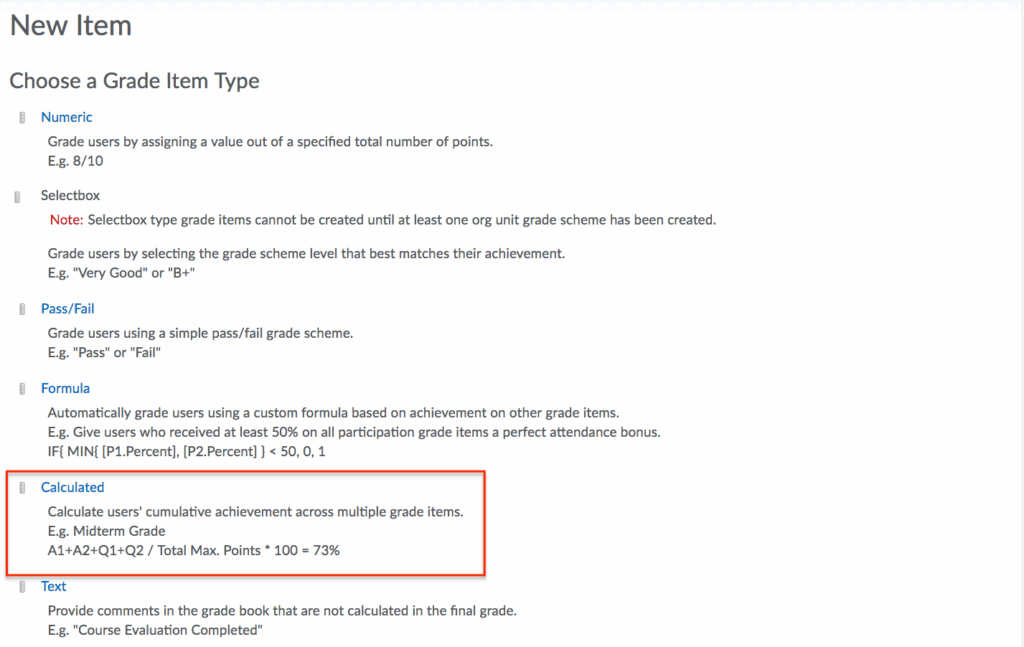 New Item

Choose a Grade Item Type

Numeric
Grade users by assigning a value out of a specified total number of points.
E.g. 8/10

Selectbox
Note: Selectbox type grade items cannot be created until at least one org unit grade scheme has been created.

Grade users by selecting the grade scheme level that best matches their achievement.
E.g. "Very Good" or "B+"

Pass/Fail
Grade users using a simple pass/fail grade scheme.
E.g. "Pass" or "Fail"

Formula
Automatically grade users using a custom formula based on achievement on other grade items.
E.g. Give users who received at least 50% on all participation grade items a perfect attendance bonus.
IF{ MIN{ [P1.Percent], [P2.Percent] } < 50, 0, 1

Calculated
Calculate users' cumulative achievement across multiple grade items.
E.g. Midterm Grade
A1+A2+Q1+Q2 / Total Max. Points * 100 = 73%

Text
Provide comments in the grade book that are not calculated in the final grade.
E.g. "Course Evaluation Completed"